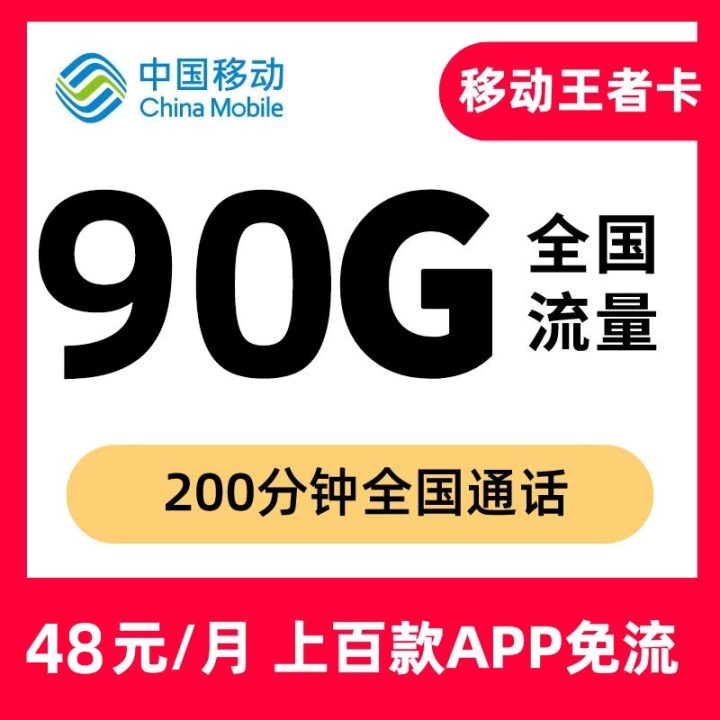 中国移动
China Mobile

移动王者卡

90G 全国流量

200分钟全国通话

48元/月 上百款APP免流